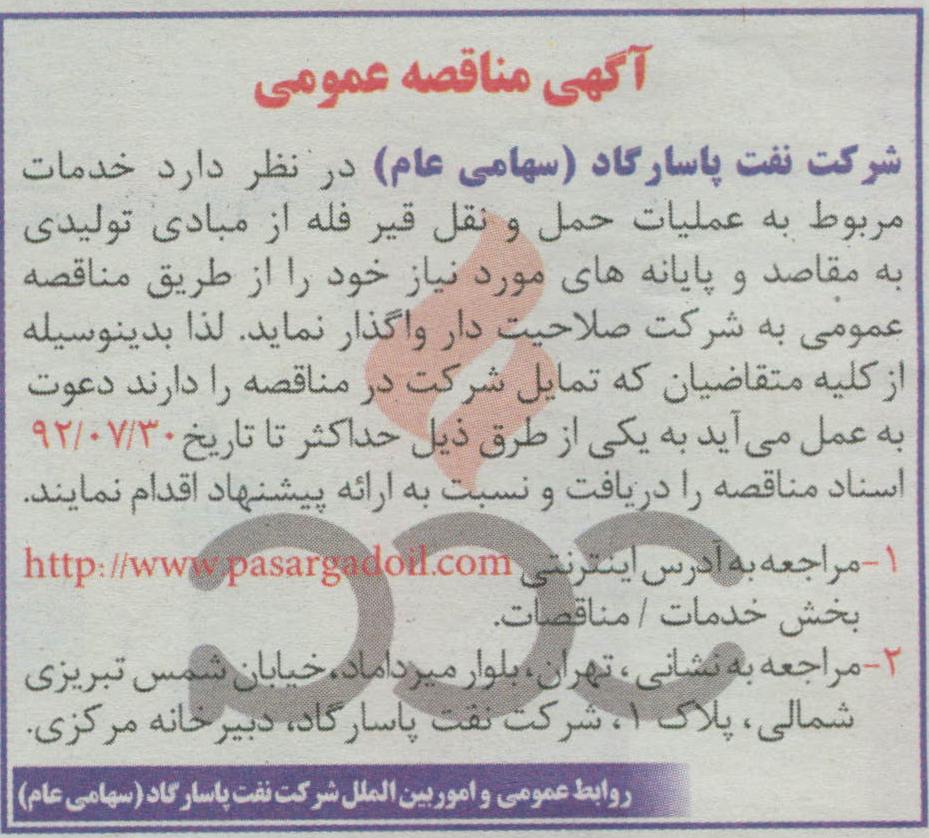 آگهی مناقصه عمومی

شرکت نفت پاسارگاد (سهامی عام) در نظر دارد خدمات مربوط به عملیات حمل و نقل قیر فله از مبادی تولیدی به مقاصد و پایانه های مورد نیاز خود را از طریق مناقصه عمومی به شرکت صلاحیت دار واگذار نماید. لذا بدینوسیله از کلیه متقاضیان که تمایل شرکت در مناقصه را دارند دعوت به عمل می‌آید به یکی از طرق ذیل حداکثر تا تاریخ ۹۲/۰۷/۳۰ اسناد مناقصه را دریافت و نسبت به ارائه پیشنهاد اقدام نمایند.

۱- مراجعه به آدرس اینترنتی http://www.pasargadoil.com بخش خدمات / مناقصات.

۲- مراجعه به نشانی، تهران، بلوار میرداماد، خیابان شمس تبریزی شمالی، پلاک ۱، شرکت نفت پاسارگاد، دبیرخانه مرکزی.

روابط عمومی و امور بین الملل شرکت نفت پاسارگاد (سهامی عام)